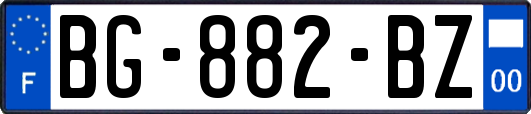 F
BG-882-BZ
00